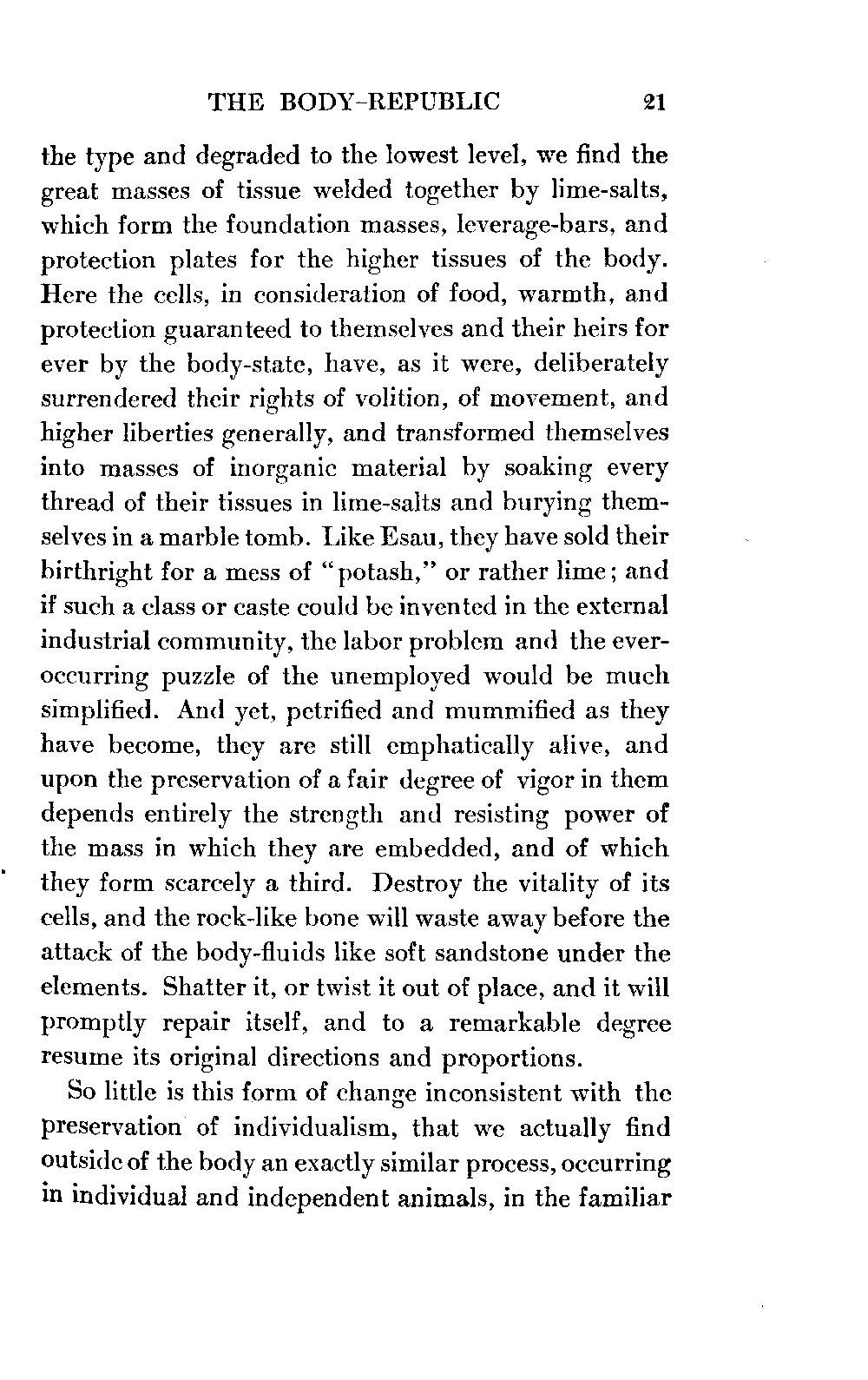 THE BODY-REPUBLIC 21

the type and degraded to the lowest level, we find the great masses of tissue welded together by lime-salts, which form the foundation masses, leverage-bars, and protection plates for the higher tissues of the body. Here the cells, in consideration of food, warmth, and protection guaranteed to themselves and their heirs for ever by the body-state, have, as it were, deliberately surrendered their rights of volition, of movement, and higher liberties generally, and transformed themselves into masses of inorganic material by soaking every thread of their tissues in lime-salts and burying themselves in a marble tomb. Like Esau, they have sold their birthright for a mess of "potash," or rather lime; and if such a class or caste could be invented in the external industrial community, the labor problem and the ever-occurring puzzle of the unemployed would be much simplified. And yet, petrified and mummified as they have become, they are still emphatically alive, and upon the preservation of a fair degree of vigor in them depends entirely the strength and resisting power of the mass in which they are embedded, and of which they form scarcely a third. Destroy the vitality of its cells, and the rock-like bone will waste away before the attack of the body-fluids like soft sandstone under the elements. Shatter it, or twist it out of place, and it will promptly repair itself, and to a remarkable degree resume its original directions and proportions.

So little is this form of change inconsistent with the preservation of individualism, that we actually find outside of the body an exactly similar process, occurring in individual and independent animals, in the familiar